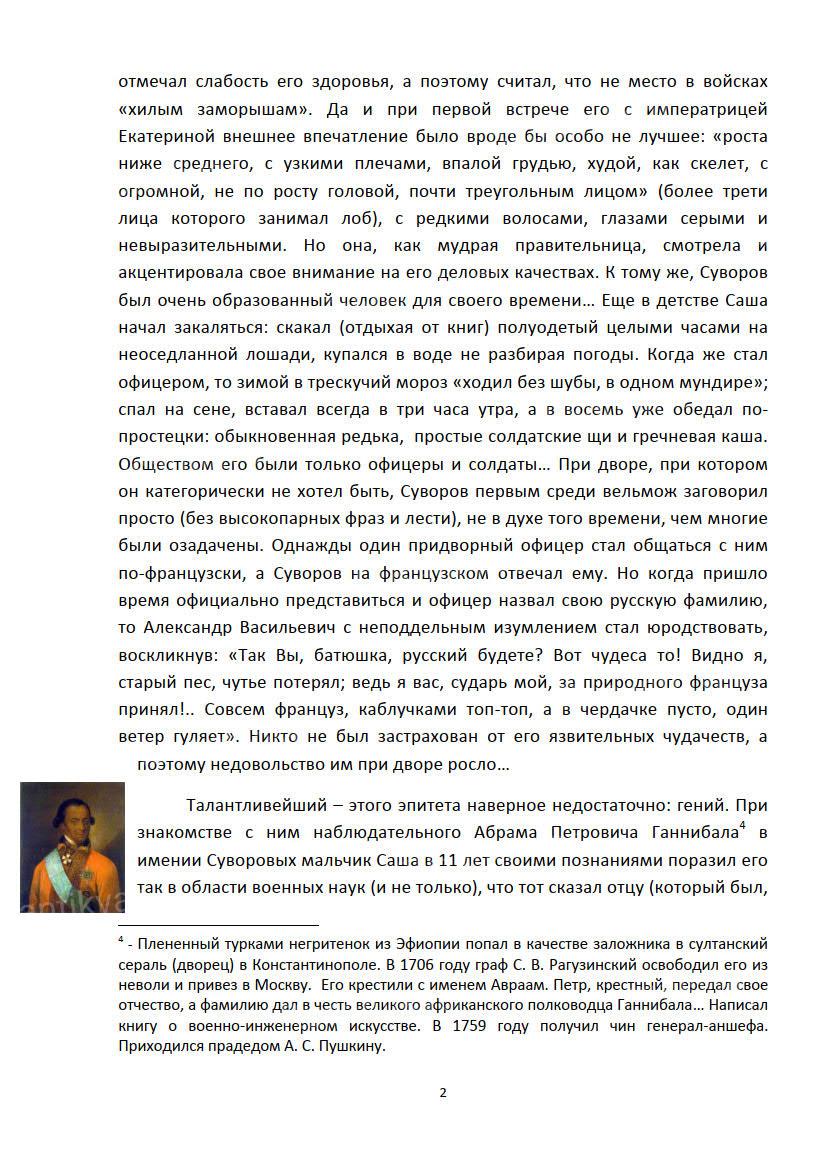 отмечал слабость его здоровья, а поэтому считал, что не место в войсках «хилым заморышам». Да и при первой встрече его с императрицей Екатериной внешнее впечатление было вроде бы особо не лучшее: «роста ниже среднего, с узкими плечами, впалой грудью, худой, как скелет, с огромной, не по росту головой, почти треугольным лицом» (более трети лица которого занимал лоб), с редкими волосами, глазами серыми и невыразительными. Но она, как мудрая правительница, смотрела и акцентировала свое внимание на его деловых качествах. К тому же, Суворов был очень образованный человек для своего времени… Еще в детстве Саша начал закаляться: скакал (отдыхая от книг) полуодетый целыми часами на неоседланной лошади, купался в воде не разбирая погоды. Когда же стал офицером, то зимой в трескучий мороз «ходил без шубы, в одном мундире»; спал на сене, вставал всегда в три часа утра, а в восемь уже обедал по-простецки: обыкновенная редька, простые солдатские щи и гречневая каша. Обществом его были только офицеры и солдаты… При дворе, при котором он категорически не хотел быть, Суворов первым среди вельмож заговорил просто (без высокопарных фраз и лести), не в духе того времени, чем многие были озадачены. Однажды один придворный офицер стал общаться с ним по-французски, а Суворов на французском отвечал ему. Но когда пришло время официально представиться и офицер назвал свою русскую фамилию, то Александр Васильевич с неподдельным изумлением стал юродствовать, воскликнув: «Так Вы, батюшка, русский будете? Вот чудеса то! Видно я, старый пес, чутье потерял; ведь я вас, сударь мой, за природного француза принял!.. Совсем француз, каблучками топ-топ, а в чердачке пусто, один ветер гуляет». Никто не был застрахован от его язвительных чудачеств, а поэтому недовольство им при дворе росло…

Талантливейший – этого эпитета наверное недостаточно: гений. При знакомстве с ним наблюдательного Абрама Петровича Ганнибала$^4$ в имении Суворовых мальчик Саша в 11 лет своими познаниями поразил его так в области военных наук (и не только), что тот сказал отцу (который был,

$^4$ - Плененный турками негритенок из Эфиопии попал в качестве заложника в султанский сераль (дворец) в Константинополе. В 1706 году граф С. В. Рагузинский освободил его из неволи и привез в Москву. Его крестили с именем Авраам. Петр, крестный, передал свое отчество, а фамилию дал в честь великого африканского полководца Ганнибала… Написал книгу о военно-инженерном искусстве. В 1759 году получил чин генерал-аншефа. Приходился прадедом А. С. Пушкину.

2